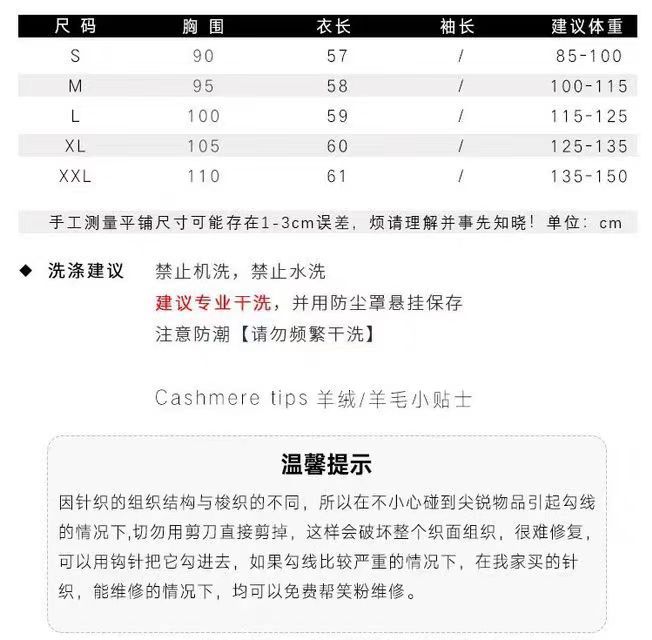 | 尺码 | 胸围 | 衣长 | 袖长 | 建议体重 |
|---|---|---|---|---|
| S | 90 | 57 | / | 85-100 |
| M | 95 | 58 | / | 100-115 |
| L | 100 | 59 | / | 115-125 |
| XL | 105 | 60 | / | 125-135 |
| XXL | 110 | 61 | / | 135-150 |

手工测量平铺尺寸可能存在1-3cm误差，烦请理解并事先知晓！单位：cm

◆ 洗涤建议　禁止机洗，禁止水洗
建议专业干洗，并用防尘罩悬挂保存
注意防潮【请勿频繁干洗】

Cashmere tips 羊绒/羊毛小贴士

温馨提示

因针织的组织结构与梭织的不同，所以在不小心碰到尖锐物品引起勾线的情况下,切勿用剪刀直接剪掉，这样会破坏整个织面组织，很难修复，可以用钩针把它勾进去，如果勾线比较严重的情况下，在我家买的针织，能维修的情况下，均可以免费帮笑粉维修。